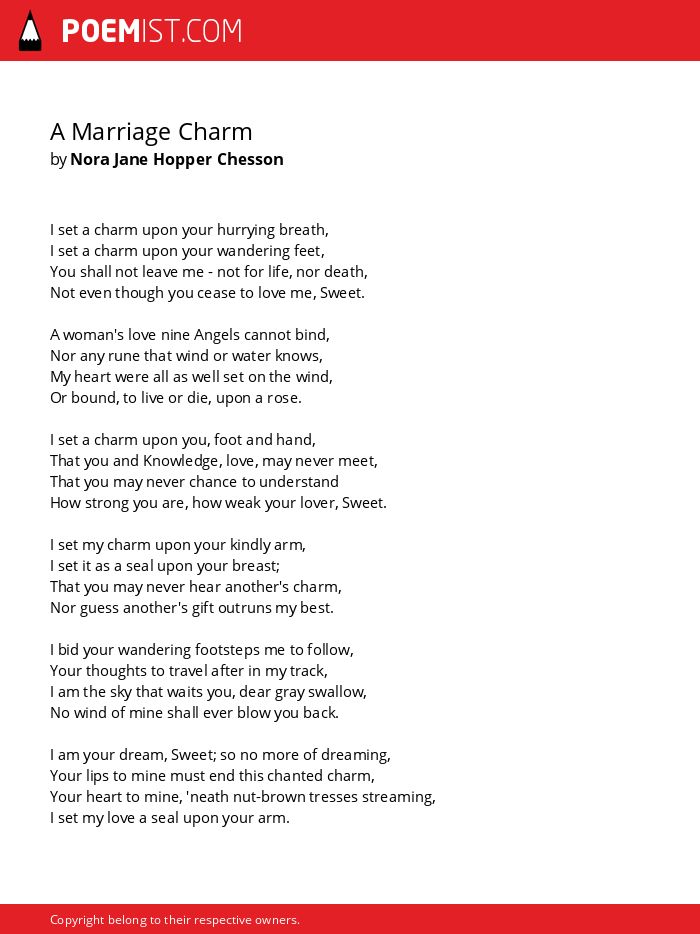 POEMIST.COM

A Marriage Charm
by Nora Jane Hopper Chesson

I set a charm upon your hurrying breath,
I set a charm upon your wandering feet,
You shall not leave me - not for life, nor death,
Not even though you cease to love me, Sweet.

A woman's love nine Angels cannot bind,
Nor any rune that wind or water knows,
My heart were all as well set on the wind,
Or bound, to live or die, upon a rose.

I set a charm upon you, foot and hand,
That you and Knowledge, love, may never meet,
That you may never chance to understand
How strong you are, how weak your lover, Sweet.

I set my charm upon your kindly arm,
I set it as a seal upon your breast;
That you may never hear another's charm,
Nor guess another's gift outruns my best.

I bid your wandering footsteps me to follow,
Your thoughts to travel after in my track,
I am the sky that waits you, dear gray swallow,
No wind of mine shall ever blow you back.

I am your dream, Sweet; so no more of dreaming,
Your lips to mine must end this chanted charm,
Your heart to mine, 'neath nut-brown tresses streaming,
I set my love a seal upon your arm.

Copyright belong to their respective owners.